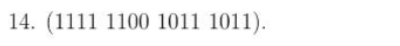 14. (1111 1100 1011 1011).